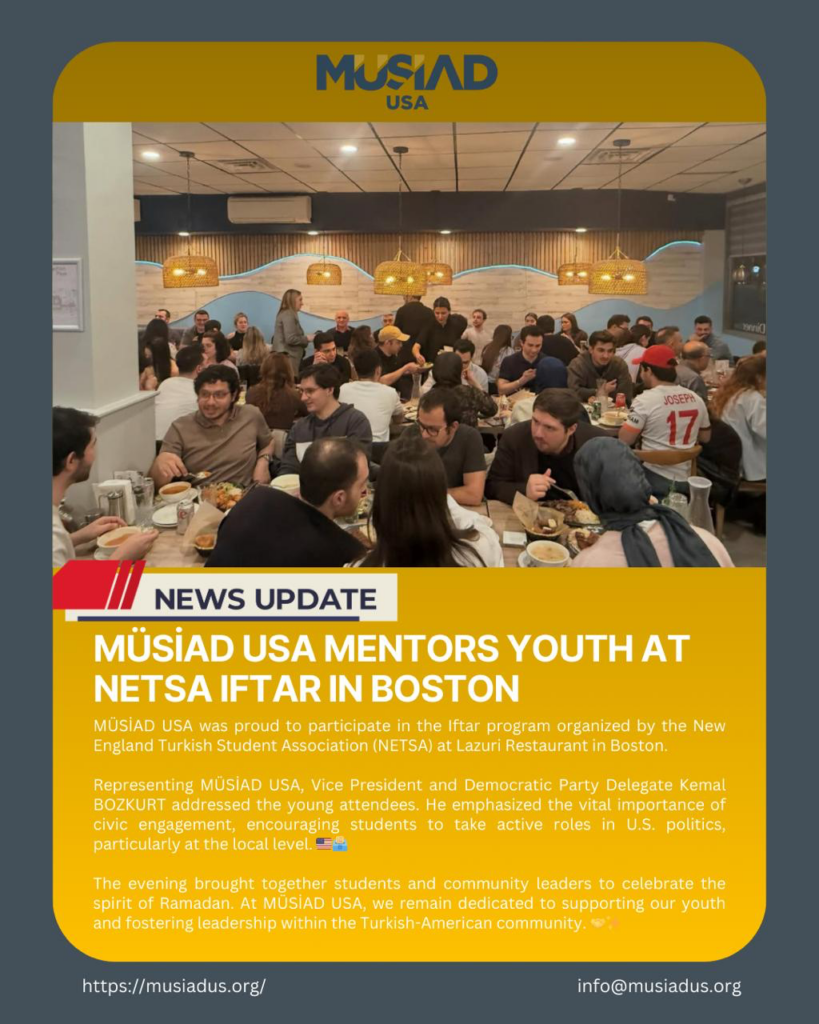 MÜSİAD
USA

JOSEPH
17

NEWS UPDATE

MÜSİAD USA MENTORS YOUTH AT NETSA IFTAR IN BOSTON

MÜSİAD USA was proud to participate in the Iftar program organized by the New England Turkish Student Association (NETSA) at Lazuri Restaurant in Boston.

Representing MÜSİAD USA, Vice President and Democratic Party Delegate Kemal BOZKURT addressed the young attendees. He emphasized the vital importance of civic engagement, encouraging students to take active roles in U.S. politics, particularly at the local level. 🇺🇸🗳️

The evening brought together students and community leaders to celebrate the spirit of Ramadan. At MÜSİAD USA, we remain dedicated to supporting our youth and fostering leadership within the Turkish-American community. 🤝✨

https://musiadus.org/

info@musiadus.org